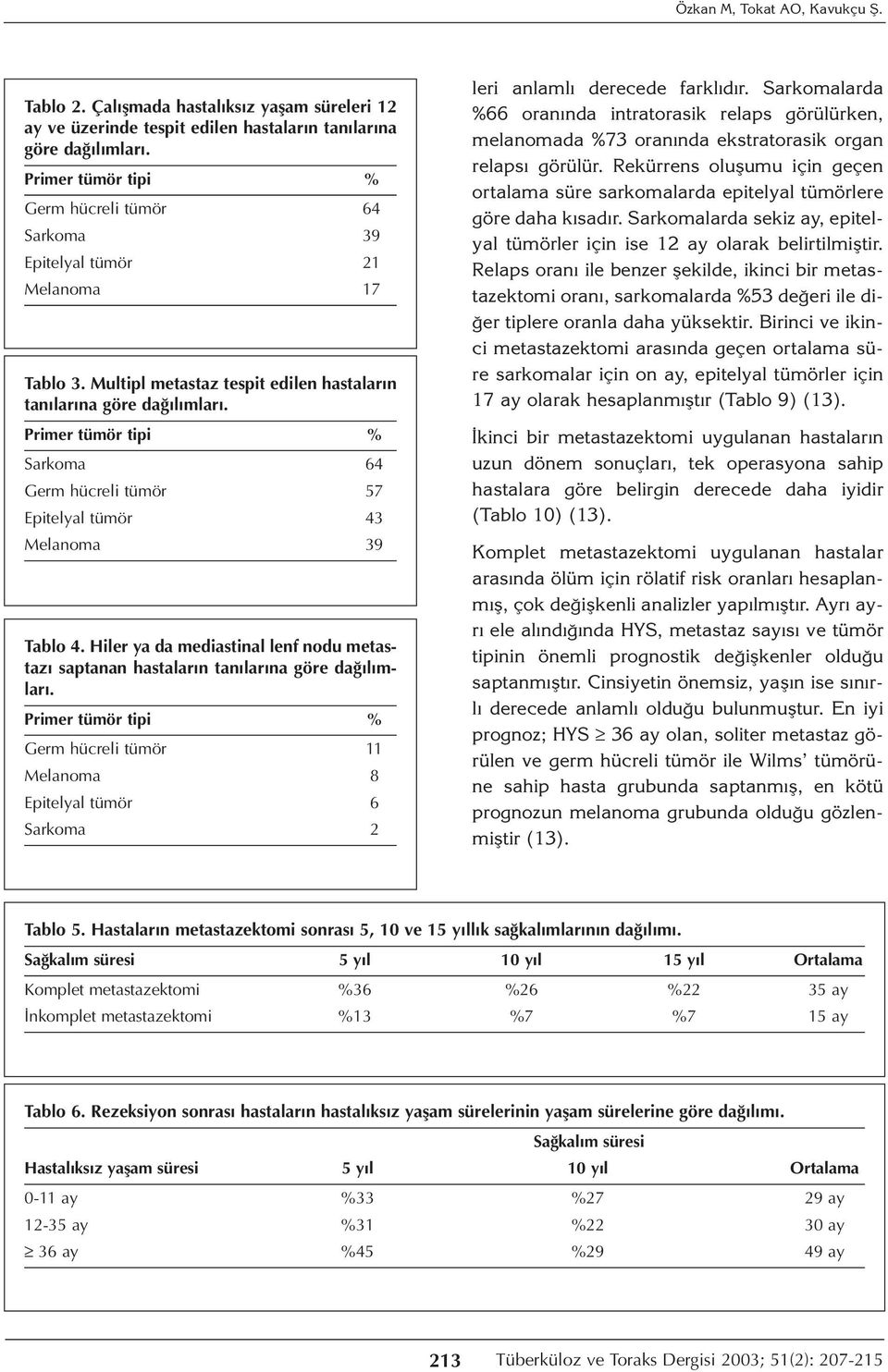 Özkan M, Tokat AO, Kavukçu Ş.

Tablo 2. Çalışmada hastalıksız yaşam süreleri 12 ay ve üzerinde tespit edilen hastaların tanılarına göre dağılımları.

| Primer tümör tipi | % |
|---|---|
| Germ hücreli tümör | 64 |
| Sarkoma | 39 |
| Epitelyal tümör | 21 |
| Melanoma | 17 |

Tablo 3. Multipl metastaz tespit edilen hastaların tanılarına göre dağılımları.

| Primer tümör tipi | % |
|---|---|
| Sarkoma | 64 |
| Germ hücreli tümör | 57 |
| Epitelyal tümör | 43 |
| Melanoma | 39 |

Tablo 4. Hiler ya da mediastinal lenf nodu metastazı saptanan hastaların tanılarına göre dağılımları.

| Primer tümör tipi | % |
|---|---|
| Germ hücreli tümör | 11 |
| Melanoma | 8 |
| Epitelyal tümör | 6 |
| Sarkoma | 2 |

leri anlamlı derecede farklıdır. Sarkomalarda %66 oranında intratorasik relaps görülürken, melanomada %73 oranında ekstratorasik organ relapsı görülür. Rekürrens oluşumu için geçen ortalama süre sarkomalarda epitelyal tümörlere göre daha kısadır. Sarkomalarda sekiz ay, epitelyal tümörler için ise 12 ay olarak belirtilmiştir. Relaps oranı ile benzer şekilde, ikinci bir metastazektomi oranı, sarkomalarda %53 değeri ile diğer tiplere oranla daha yüksektir. Birinci ve ikinci metastazektomi arasında geçen ortalama süre sarkomalar için on ay, epitelyal tümörler için 17 ay olarak hesaplanmıştır (Tablo 9) (13).

İkinci bir metastazektomi uygulanan hastaların uzun dönem sonuçları, tek operasyona sahip hastalara göre belirgin derecede daha iyidir (Tablo 10) (13).

Komplet metastazektomi uygulanan hastalar arasında ölüm için rölatif risk oranları hesaplanmış, çok değişkenli analizler yapılmıştır. Ayrı ayrı ele alındığında HYS, metastaz sayısı ve tümör tipinin önemli prognostik değişkenler olduğu saptanmıştır. Cinsiyetin önemsiz, yaşın ise sınırlı derecede anlamlı olduğu bulunmuştur. En iyi prognoz; HYS $\geq$ 36 ay olan, soliter metastaz görülen ve germ hücreli tümör ile Wilms' tümörüne sahip hasta grubunda saptanmış, en kötü prognozun melanoma grubunda olduğu gözlenmiştir (13).

Tablo 5. Hastaların metastazektomi sonrası 5, 10 ve 15 yıllık sağkalımlarının dağılımı.

| Sağkalım süresi | 5 yıl | 10 yıl | 15 yıl | Ortalama |
|---|---|---|---|---|
| Komplet metastazektomi | %36 | %26 | %22 | 35 ay |
| İnkomplet metastazektomi | %13 | %7 | %7 | 15 ay |

Tablo 6. Rezeksiyon sonrası hastaların hastalıksız yaşam sürelerinin yaşam sürelerine göre dağılımı.

| | Sağkalım süresi | | |
|---|---|---|---|
| Hastalıksız yaşam süresi | 5 yıl | 10 yıl | Ortalama |
| 0-11 ay | %33 | %27 | 29 ay |
| 12-35 ay | %31 | %22 | 30 ay |
| $\geq$ 36 ay | %45 | %29 | 49 ay |

213 Tüberküloz ve Toraks Dergisi 2003; 51(2): 207-215